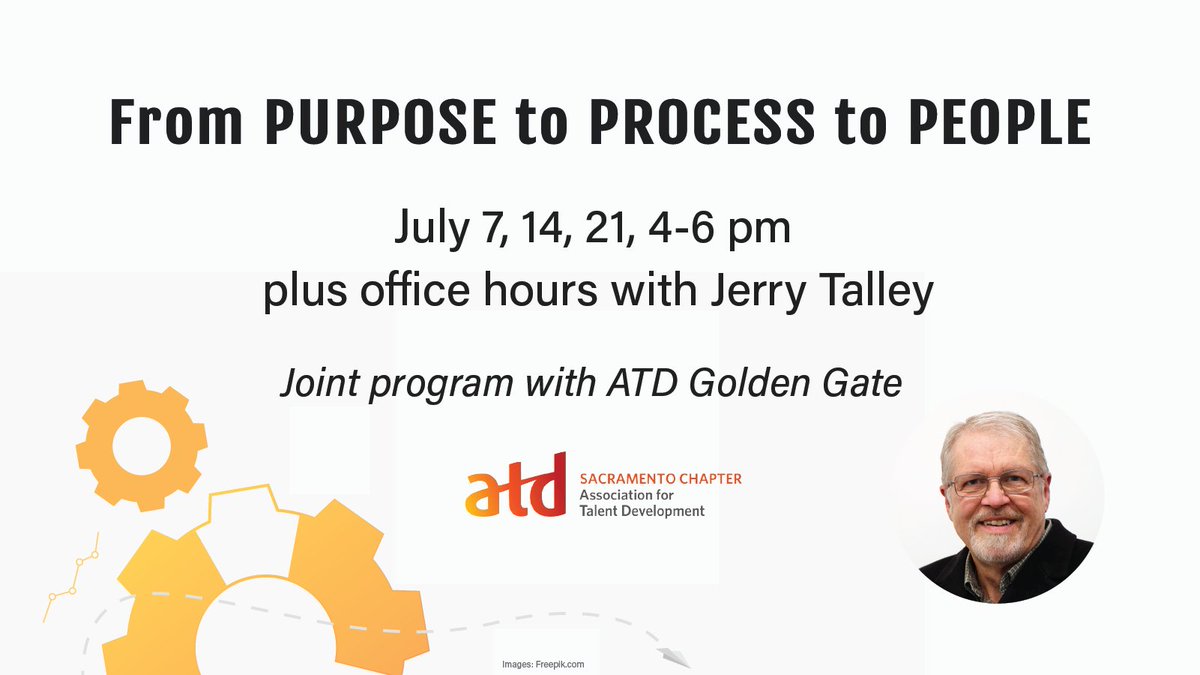 From PURPOSE to PROCESS to PEOPLE

July 7, 14, 21, 4-6 pm
plus office hours with Jerry Talley

Joint program with ATD Golden Gate

atd SACRAMENTO CHAPTER
Association for
Talent Development

Images: Freepik.com